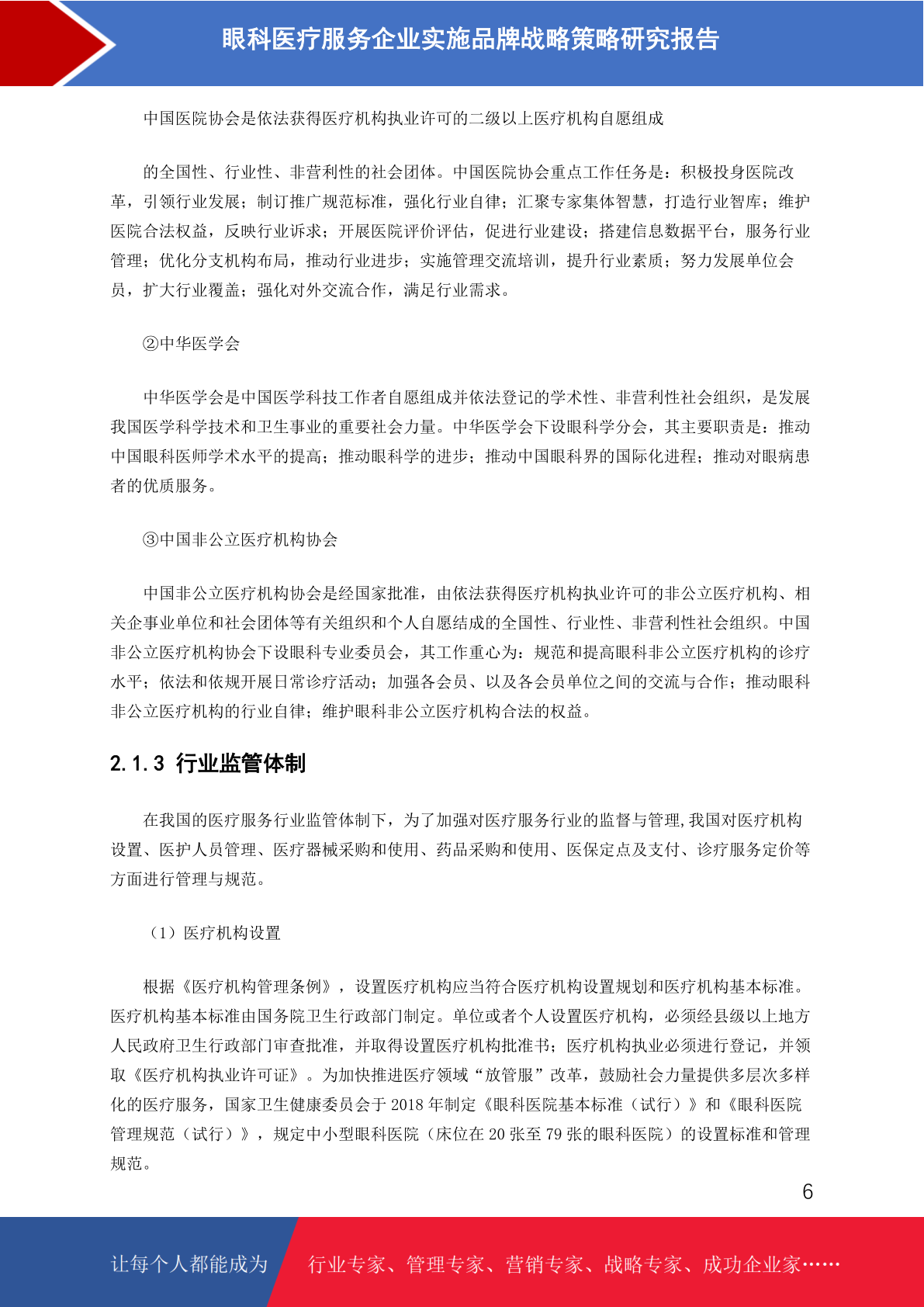 眼科医疗服务企业实施品牌战略策略研究报告

中国医院协会是依法获得医疗机构执业许可的二级以上医疗机构自愿组成

的全国性、行业性、非营利性的社会团体。中国医院协会重点工作任务是：积极投身医院改革，引领行业发展；制订推广规范标准，强化行业自律；汇聚专家集体智慧，打造行业智库；维护医院合法权益，反映行业诉求；开展医院评价评估，促进行业建设；搭建信息数据平台，服务行业管理；优化分支机构布局，推动行业进步；实施管理交流培训，提升行业素质；努力发展单位会员，扩大行业覆盖；强化对外交流合作，满足行业需求。

②中华医学会

中华医学会是中国医学科技工作者自愿组成并依法登记的学术性、非营利性社会组织，是发展我国医学科学技术和卫生事业的重要社会力量。中华医学会下设眼科学分会，其主要职责是：推动中国眼科医师学术水平的提高；推动眼科学的进步；推动中国眼科界的国际化进程；推动对眼病患者的优质服务。

③中国非公立医疗机构协会

中国非公立医疗机构协会是经国家批准，由依法获得医疗机构执业许可的非公立医疗机构、相关企事业单位和社会团体等有关组织和个人自愿结成的全国性、行业性、非营利性社会组织。中国非公立医疗机构协会下设眼科专业委员会，其工作重心为：规范和提高眼科非公立医疗机构的诊疗水平；依法和依规开展日常诊疗活动；加强各会员、以及各会员单位之间的交流与合作；推动眼科非公立医疗机构的行业自律；维护眼科非公立医疗机构合法的权益。

2.1.3 行业监管体制

在我国的医疗服务行业监管体制下，为了加强对医疗服务行业的监督与管理,我国对医疗机构设置、医护人员管理、医疗器械采购和使用、药品采购和使用、医保定点及支付、诊疗服务定价等方面进行管理与规范。

（1）医疗机构设置

根据《医疗机构管理条例》，设置医疗机构应当符合医疗机构设置规划和医疗机构基本标准。医疗机构基本标准由国务院卫生行政部门制定。单位或者个人设置医疗机构，必须经县级以上地方人民政府卫生行政部门审查批准，并取得设置医疗机构批准书；医疗机构执业必须进行登记，并领取《医疗机构执业许可证》。为加快推进医疗领域“放管服”改革，鼓励社会力量提供多层次多样化的医疗服务，国家卫生健康委员会于 2018 年制定《眼科医院基本标准（试行）》和《眼科医院管理规范（试行）》，规定中小型眼科医院（床位在 20 张至 79 张的眼科医院）的设置标准和管理规范。

6

让每个人都能成为 行业专家、管理专家、营销专家、战略专家、成功企业家……